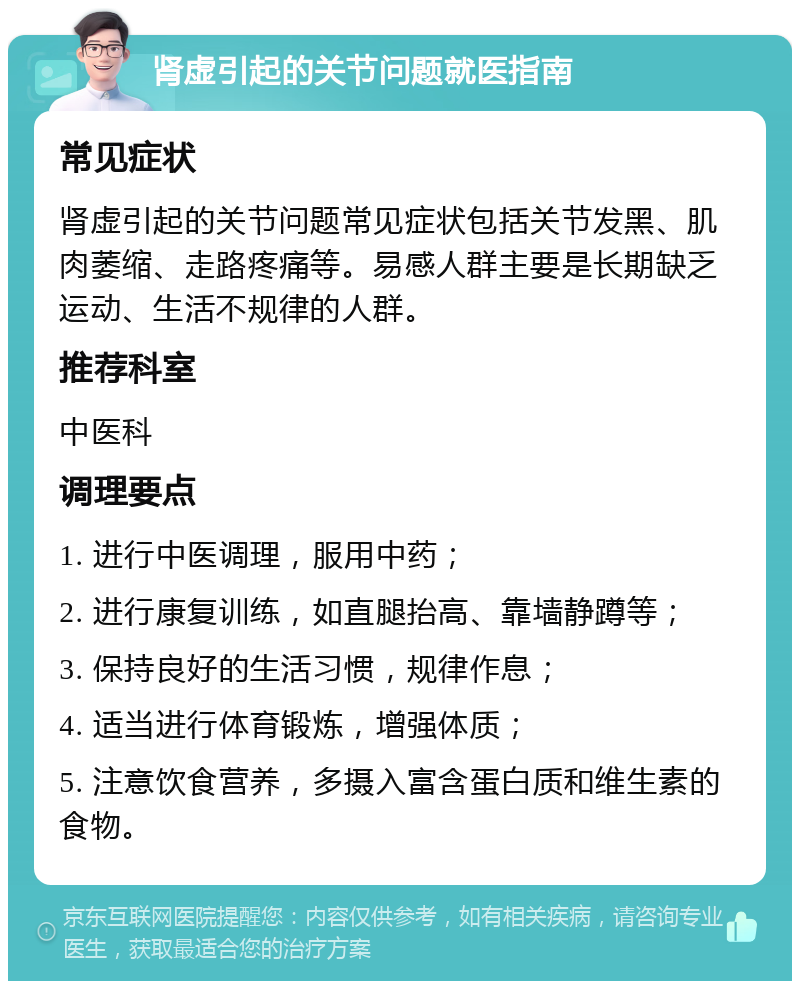 肾虚引起的关节问题就医指南

常见症状

肾虚引起的关节问题常见症状包括关节发黑、肌肉萎缩、走路疼痛等。易感人群主要是长期缺乏运动、生活不规律的人群。

推荐科室

中医科

调理要点

1. 进行中医调理，服用中药；

2. 进行康复训练，如直腿抬高、靠墙静蹲等；

3. 保持良好的生活习惯，规律作息；

4. 适当进行体育锻炼，增强体质；

5. 注意饮食营养，多摄入富含蛋白质和维生素的食物。

京东互联网医院提醒您：内容仅供参考，如有相关疾病，请咨询专业医生，获取最适合您的治疗方案